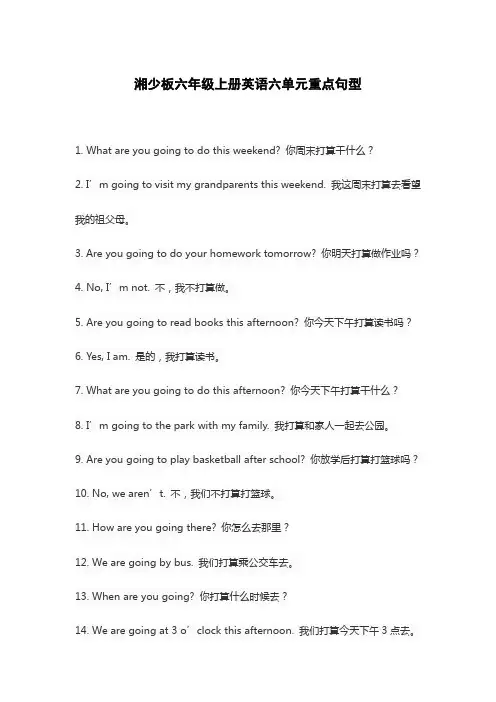 湘少板六年级上册英语六单元重点句型

1. What are you going to do this weekend? 你周末打算干什么？

2. I’m going to visit my grandparents this weekend. 我这周末打算去看望我的祖父母。

3. Are you going to do your homework tomorrow? 你明天打算做作业吗？

4. No, I’m not. 不，我不打算做。

5. Are you going to read books this afternoon? 你今天下午打算读书吗？

6. Yes, I am. 是的，我打算读书。

7. What are you going to do this afternoon? 你今天下午打算干什么？

8. I’m going to the park with my family. 我打算和家人一起去公园。

9. Are you going to play basketball after school? 你放学后打算打篮球吗？

10. No, we aren’t. 不，我们不打算打篮球。

11. How are you going there? 你怎么去那里？

12. We are going by bus. 我们打算乘公交车去。

13. When are you going? 你打算什么时候去？

14. We are going at 3 o’clock this afternoon. 我们打算今天下午 3 点去。